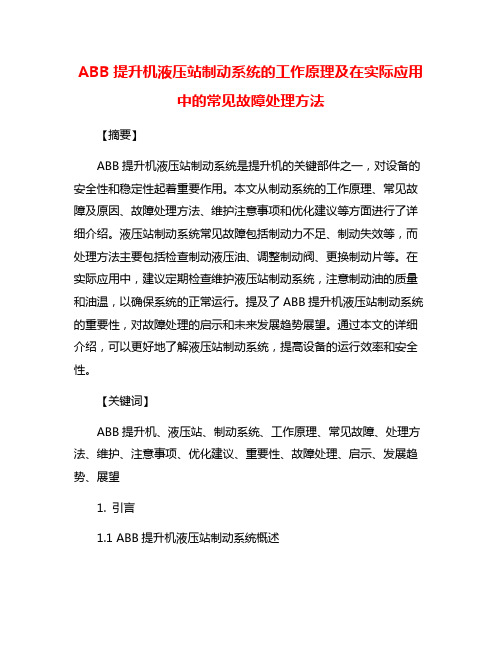 ABB 提升机液压站制动系统的工作原理及在实际应用中的常见故障处理方法

【摘要】

ABB 提升机液压站制动系统是提升机的关键部件之一，对设备的安全性和稳定性起着重要作用。本文从制动系统的工作原理、常见故障及原因、故障处理方法、维护注意事项和优化建议等方面进行了详细介绍。液压站制动系统常见故障包括制动力不足、制动失效等，而处理方法主要包括检查制动液压油、调整制动阀、更换制动片等。在实际应用中，建议定期检查维护液压站制动系统，注意制动油的质量和油温，以确保系统的正常运行。提及了 ABB 提升机液压站制动系统的重要性，对故障处理的启示和未来发展趋势展望。通过本文的详细介绍，可以更好地了解液压站制动系统，提高设备的运行效率和安全性。

【关键词】

ABB 提升机、液压站、制动系统、工作原理、常见故障、处理方法、维护、注意事项、优化建议、重要性、故障处理、启示、发展趋势、展望

1. 引言

1.1 ABB 提升机液压站制动系统概述